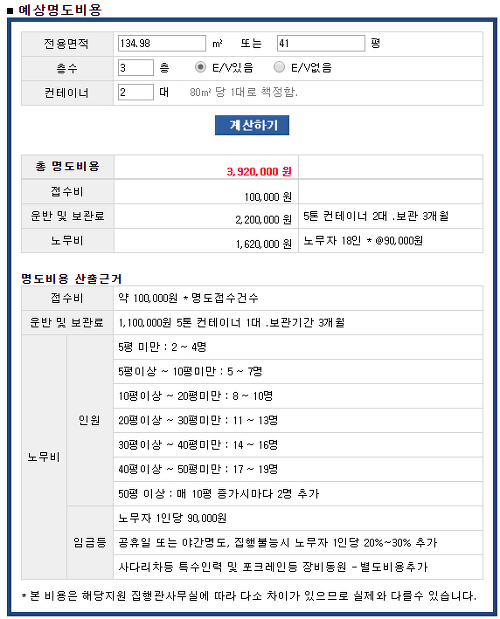 ■ 예상명도비용

| 전용면적 | 134.98 ㎡ 또는 41 평 |
|---|---|
| 층수 | 3 층 E/V있음 E/V없음 |
| 컨테이너 | 2 대 80㎡ 당 1대로 책정함. |

계산하기

| 총 명도비용 | 3,920,000 원 | |
|---|---|---|
| 접수비 | 100,000 원 | |
| 운반 및 보관료 | 2,200,000 원 | 5톤 컨테이너 2대 .보관 3개월 |
| 노무비 | 1,620,000 원 | 노무자 18인 * @90,000원 |

명도비용 산출근거

| 접수비 | | 약 100,000원 * 명도접수건수 |
|---|---|---|
| 운반 및 보관료 | | 1,100,000원 5톤 컨테이너 1대 .보관기간 3개월 |
| 노무비 | 인원 | 5평 미만 : 2 ~ 4명 |
| | | 5평이상 ~ 10평미만 : 5 ~ 7명 |
| | | 10평이상 ~ 20평미만 : 8 ~ 10명 |
| | | 20평이상 ~ 30평미만 : 11 ~ 13명 |
| | | 30평이상 ~ 40평미만 : 14 ~ 16명 |
| | | 40평이상 ~ 50평미만 : 17 ~ 19명 |
| | | 50평 이상 : 매 10평 증가시마다 2명 추가 |
| | 임금등 | 노무자 1인당 90,000원 |
| | | 공휴일 또는 야간명도, 집행불능시 노무자 1인당 20%~30% 추가 |
| | | 사다리차등 특수인력 및 포크레인등 장비동원 - 별도비용추가 |

* 본 비용은 해당지원 집행관사무실에 따라 다소 차이가 있으므로 실제와 다를수 있습니다.